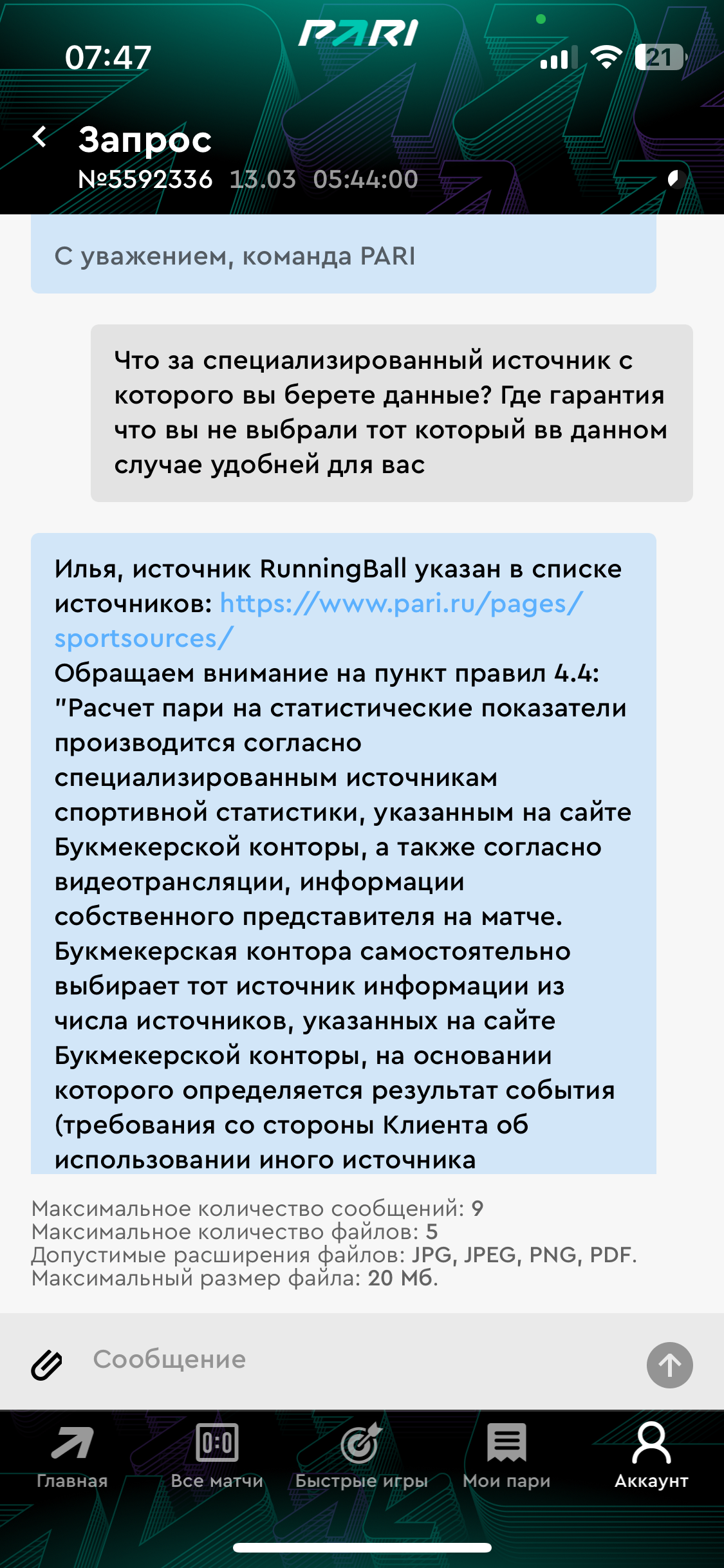 07:47
PARI
21

Запрос
№5592336 13.03 05:44:00

С уважением, команда PARI

Что за специализированный источник с которого вы берете данные? Где гарантия что вы не выбрали тот который вв данном случае удобней для вас

Илья, источник RunningBall указан в списке источников: https://www.pari.ru/pages/sportsources/
Обращаем внимание на пункт правил 4.4: "Расчет пари на статистические показатели производится согласно специализированным источникам спортивной статистики, указанным на сайте Букмекерской конторы, а также согласно видеотрансляции, информации собственного представителя на матче. Букмекерская контора самостоятельно выбирает тот источник информации из числа источников, указанных на сайте Букмекерской конторы, на основании которого определяется результат события (требования со стороны Клиента об использовании иного источника

Максимальное количество сообщений: 9
Максимальное количество файлов: 5
Допустимые расширения файлов: JPG, JPEG, PNG, PDF.
Максимальный размер файла: 20 Мб.

Сообщение

0:0
Главная
Все матчи
Быстрые игры
Мои пари
Аккаунт